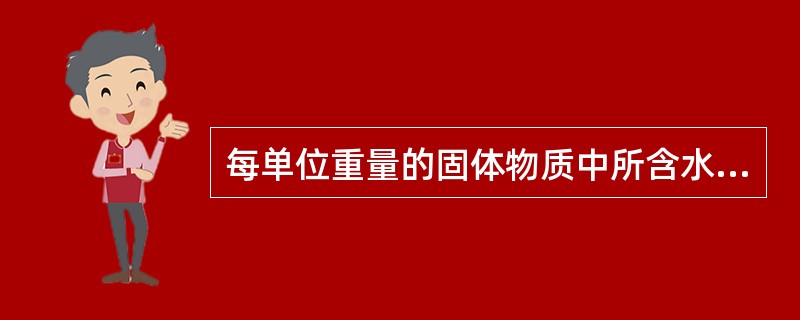 每单位重量的固体物质中所含水...